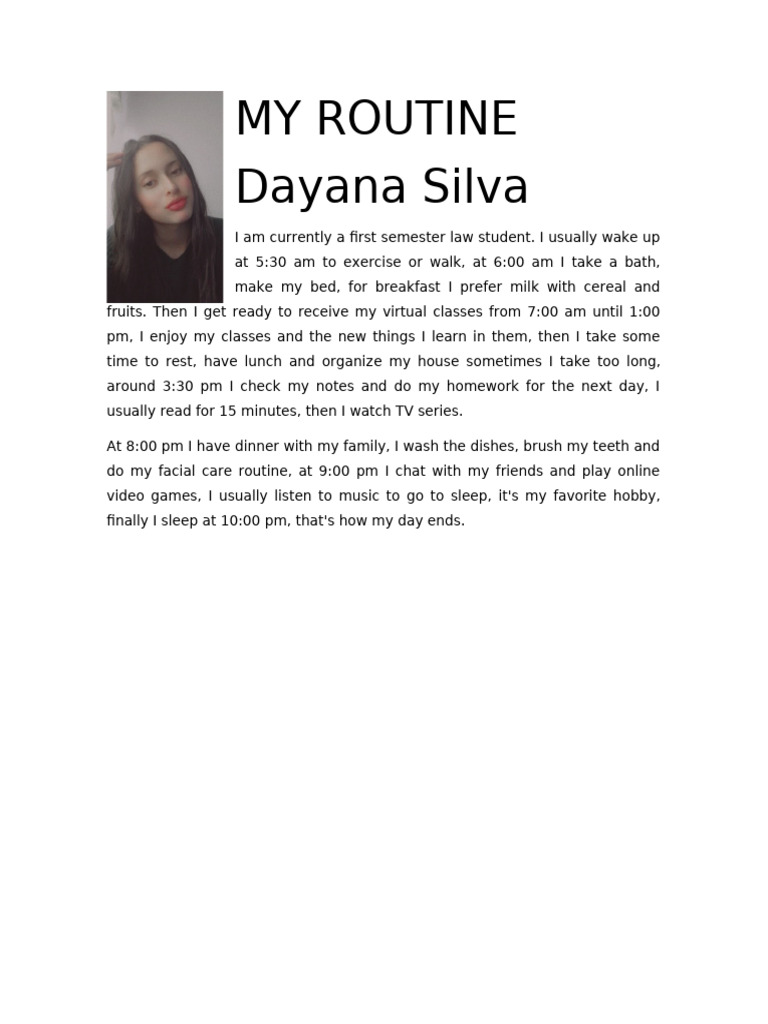 MY ROUTINE
Dayana Silva

I am currently a first semester law student. I usually wake up at 5:30 am to exercise or walk, at 6:00 am I take a bath, make my bed, for breakfast I prefer milk with cereal and fruits. Then I get ready to receive my virtual classes from 7:00 am until 1:00 pm, I enjoy my classes and the new things I learn in them, then I take some time to rest, have lunch and organize my house sometimes I take too long, around 3:30 pm I check my notes and do my homework for the next day, I usually read for 15 minutes, then I watch TV series.

At 8:00 pm I have dinner with my family, I wash the dishes, brush my teeth and do my facial care routine, at 9:00 pm I chat with my friends and play online video games, I usually listen to music to go to sleep, it's my favorite hobby, finally I sleep at 10:00 pm, that's how my day ends.